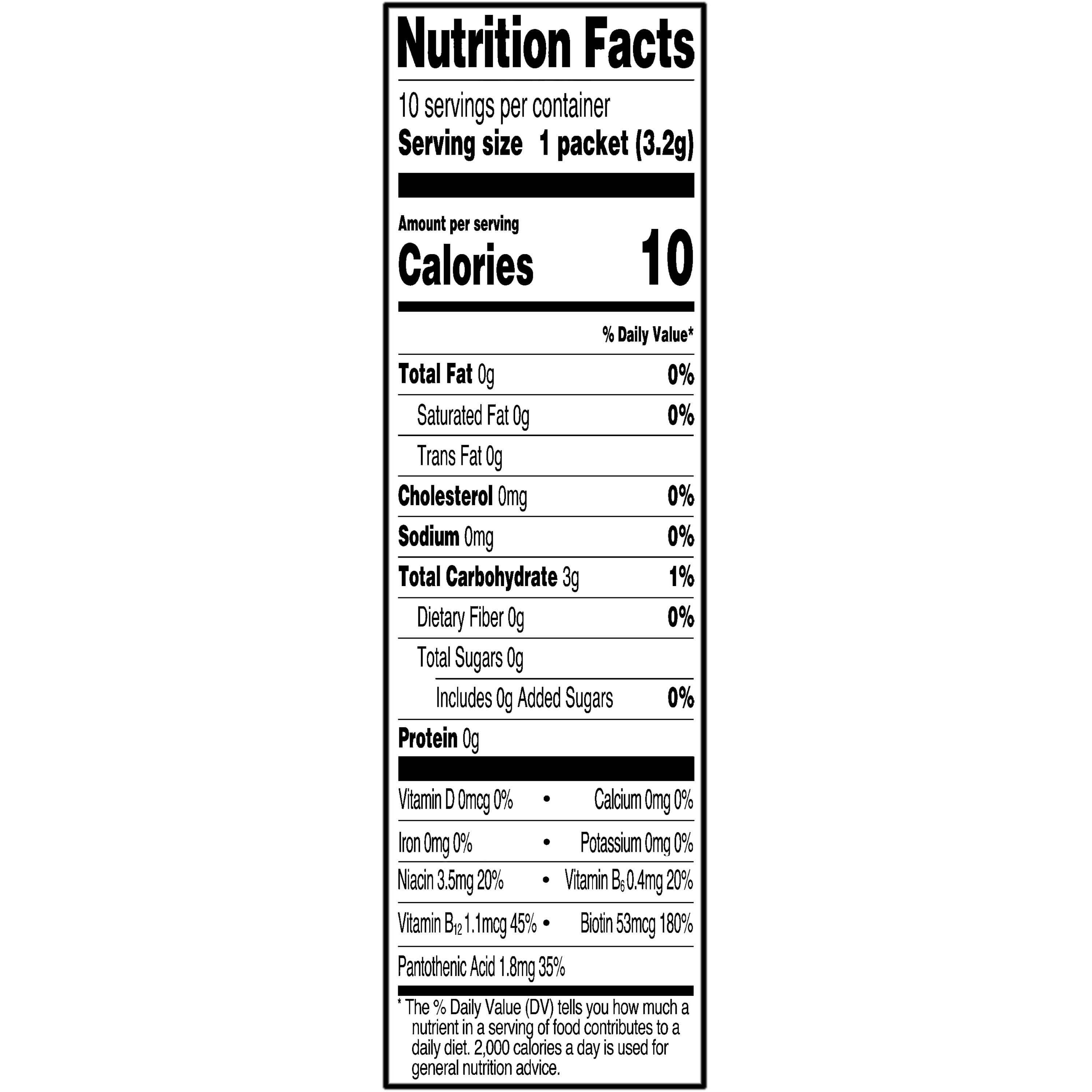 Nutrition Facts

10 servings per container
Serving size 1 packet (3.2g)

Amount per serving
Calories 10

% Daily Value*

Total Fat 0g 0%
Saturated Fat 0g 0%
Trans Fat 0g
Cholesterol 0mg 0%
Sodium 0mg 0%
Total Carbohydrate 3g 1%
Dietary Fiber 0g 0%
Total Sugars 0g
Includes 0g Added Sugars 0%
Protein 0g

Vitamin D 0mcg 0% • Calcium 0mg 0%
Iron 0mg 0% • Potassium 0mg 0%
Niacin 3.5mg 20% • Vitamin $B_6$ 0.4mg 20%
Vitamin $B_{12}$ 1.1mcg 45% • Biotin 53mcg 180%
Pantothenic Acid 1.8mg 35%

* The % Daily Value (DV) tells you how much a nutrient in a serving of food contributes to a daily diet. 2,000 calories a day is used for general nutrition advice.